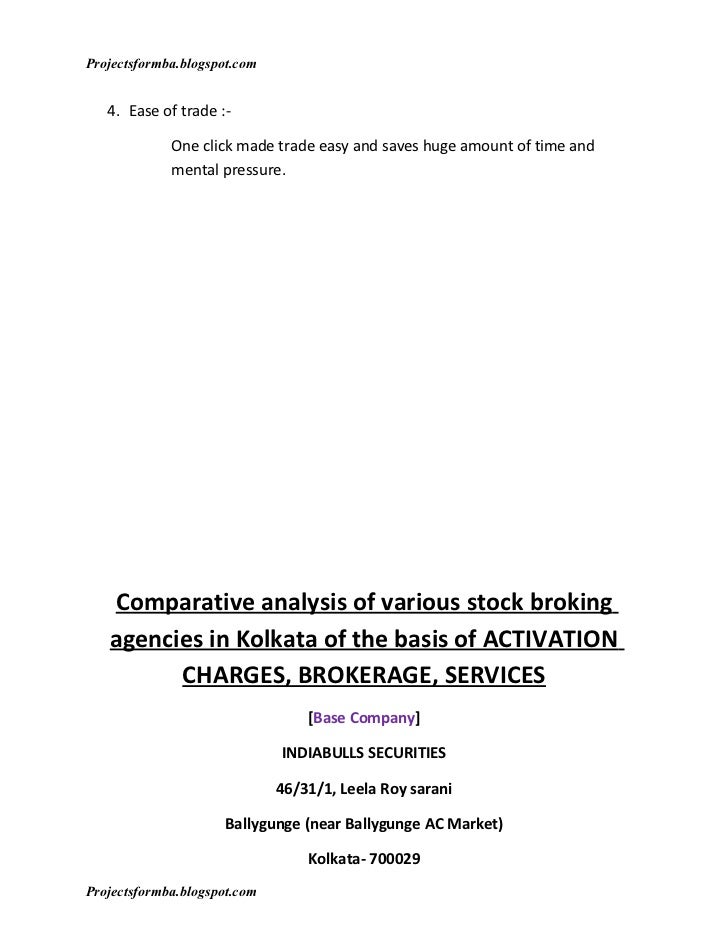 Projectsformba.blogspot.com

4. Ease of trade :-

One click made trade easy and saves huge amount of time and mental pressure.

Comparative analysis of various stock broking agencies in Kolkata of the basis of ACTIVATION CHARGES, BROKERAGE, SERVICES

[Base Company]

INDIABULLS SECURITIES

46/31/1, Leela Roy sarani

Ballygunge (near Ballygunge AC Market)

Kolkata- 700029

Projectsformba.blogspot.com